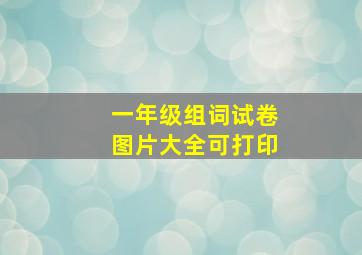 一年级组词试卷
图片大全可打印